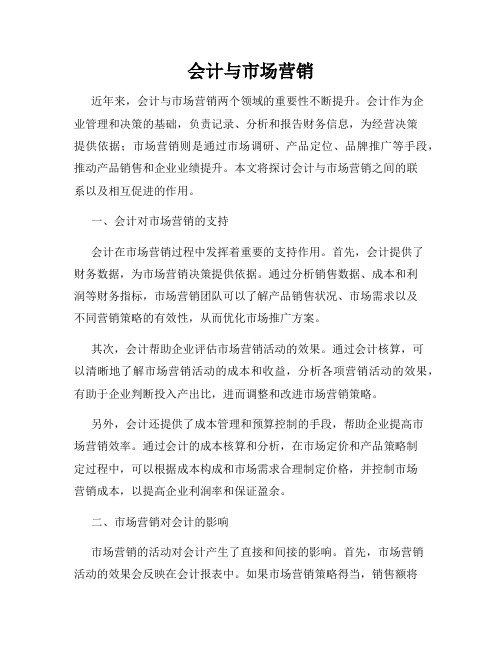 会计与市场营销

近年来，会计与市场营销两个领域的重要性不断提升。会计作为企业管理和决策的基础，负责记录、分析和报告财务信息，为经营决策提供依据；市场营销则是通过市场调研、产品定位、品牌推广等手段，推动产品销售和企业业绩提升。本文将探讨会计与市场营销之间的联系以及相互促进的作用。

一、会计对市场营销的支持

会计在市场营销过程中发挥着重要的支持作用。首先，会计提供了财务数据，为市场营销决策提供依据。通过分析销售数据、成本和利润等财务指标，市场营销团队可以了解产品销售状况、市场需求以及不同营销策略的有效性，从而优化市场推广方案。

其次，会计帮助企业评估市场营销活动的效果。通过会计核算，可以清晰地了解市场营销活动的成本和收益，分析各项营销活动的效果，有助于企业判断投入产出比，进而调整和改进市场营销策略。

另外，会计还提供了成本管理和预算控制的手段，帮助企业提高市场营销效率。通过会计的成本核算和分析，在市场定价和产品策略制定过程中，可以根据成本构成和市场需求合理制定价格，并控制市场营销成本，以提高企业利润率和保证盈余。

二、市场营销对会计的影响

市场营销的活动对会计产生了直接和间接的影响。首先，市场营销活动的效果会反映在会计报表中。如果市场营销策略得当，销售额将